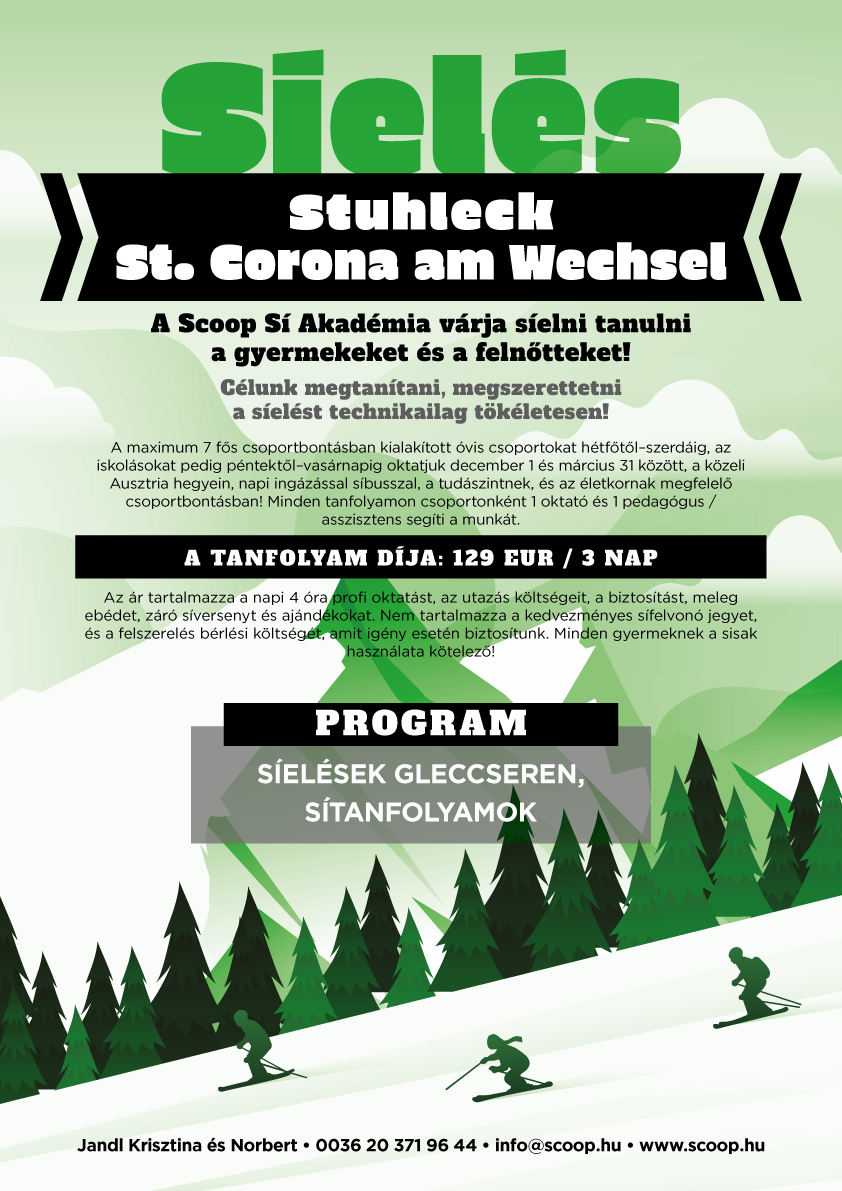 Síelés

Stuhleck
St. Corona am Wechsel

A Scoop Sí Akadémia várja síelni tanulni a gyermekeket és a felnőtteket!

Célunk megtanítani, megszerettetni a síelést technikailag tökéletesen!

A maximum 7 fős csoportbontásban kialakított óvis csoportokat hétfőtől–szerdáig, az iskolásokat pedig péntektől–vasárnapig oktatjuk december 1 és március 31 között, a közeli Ausztria hegyein, napi ingázással síbusszal, a tudászintnek, és az életkornak megfelelő csoportbontásban! Minden tanfolyamon csoportonként 1 oktató és 1 pedagógus / asszisztens segíti a munkát.

A TANFOLYAM DÍJA: 129 EUR / 3 NAP

Az ár tartalmazza a napi 4 óra profi oktatást, az utazás költségeit, a biztosítást, meleg ebédet, záró síversenyt és ajándékokat. Nem tartalmazza a kedvezményes sífelvonó jegyet, és a felszerelés bérlési költségét, amit igény esetén biztosítunk. Minden gyermeknek a sisak használata kötelező!

PROGRAM

SÍELÉSEK GLECCSEREN, SÍTANFOLYAMOK

Jandl Krisztina és Norbert • 0036 20 371 96 44 • info@scoop.hu • www.scoop.hu